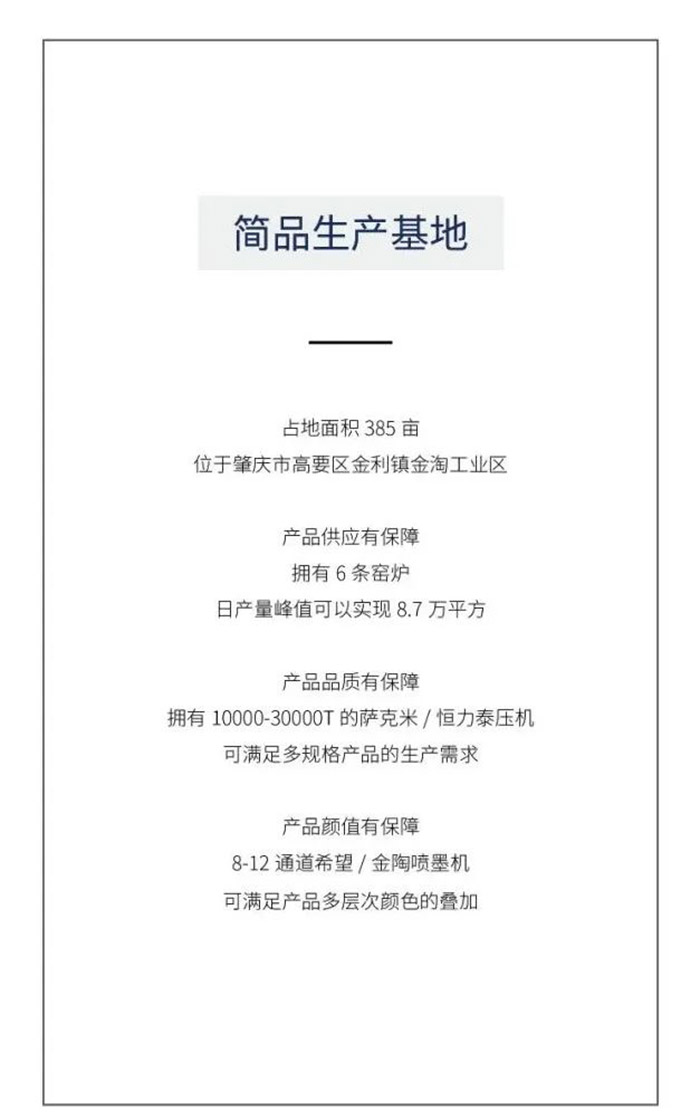 简品生产基地

占地面积 385 亩
位于肇庆市高要区金利镇金淘工业区

产品供应有保障
拥有 6 条窑炉
日产量峰值可以实现 8.7 万平方

产品品质有保障
拥有 10000-30000T 的萨克米 / 恒力泰压机
可满足多规格产品的生产需求

产品颜值有保障
8-12 通道希望 / 金陶喷墨机
可满足产品多层次颜色的叠加